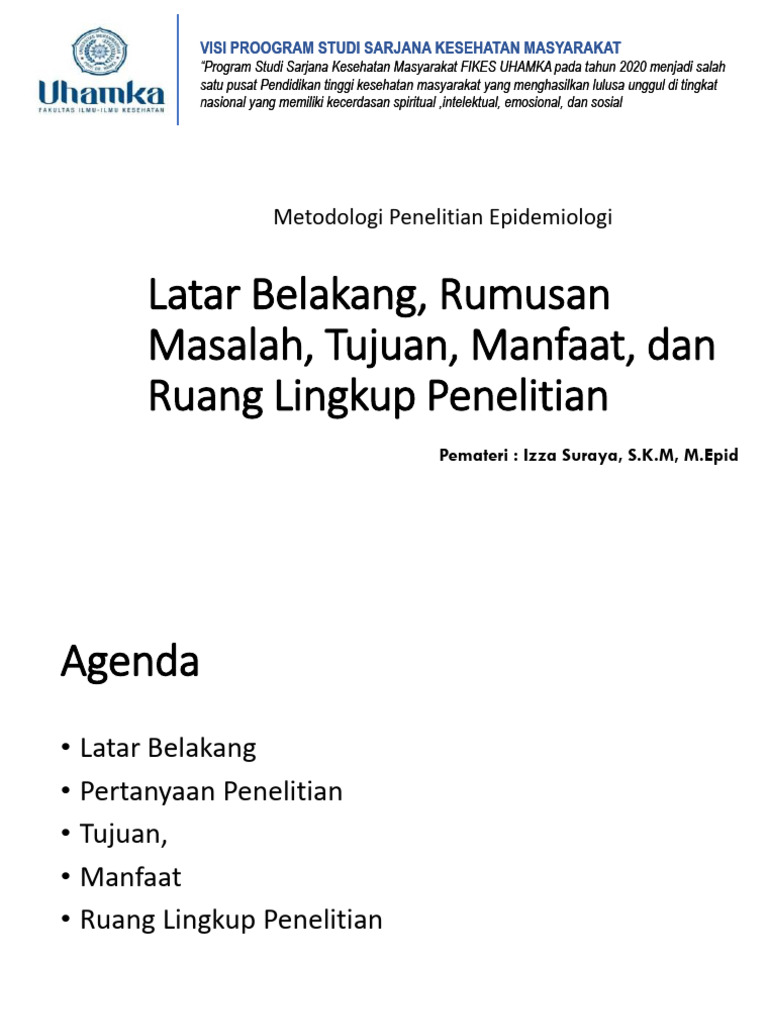 UHAMKA
FAKULTAS ILMU-ILMU KESEHATAN

VISI PROOGRAM STUDI SARJANA KESEHATAN MASYARAKAT
"Program Studi Sarjana Kesehatan Masyarakat FIKES UHAMKA pada tahun 2020 menjadi salah satu pusat Pendidikan tinggi kesehatan masyarakat yang menghasilkan lulusa unggul di tingkat nasional yang memiliki kecerdasan spiritual ,intelektual, emosional, dan sosial

Metodologi Penelitian Epidemiologi

Latar Belakang, Rumusan Masalah, Tujuan, Manfaat, dan Ruang Lingkup Penelitian

Pemateri : Izza Suraya, S.K.M, M.Epid

Agenda

• Latar Belakang
• Pertanyaan Penelitian
• Tujuan,
• Manfaat
• Ruang Lingkup Penelitian